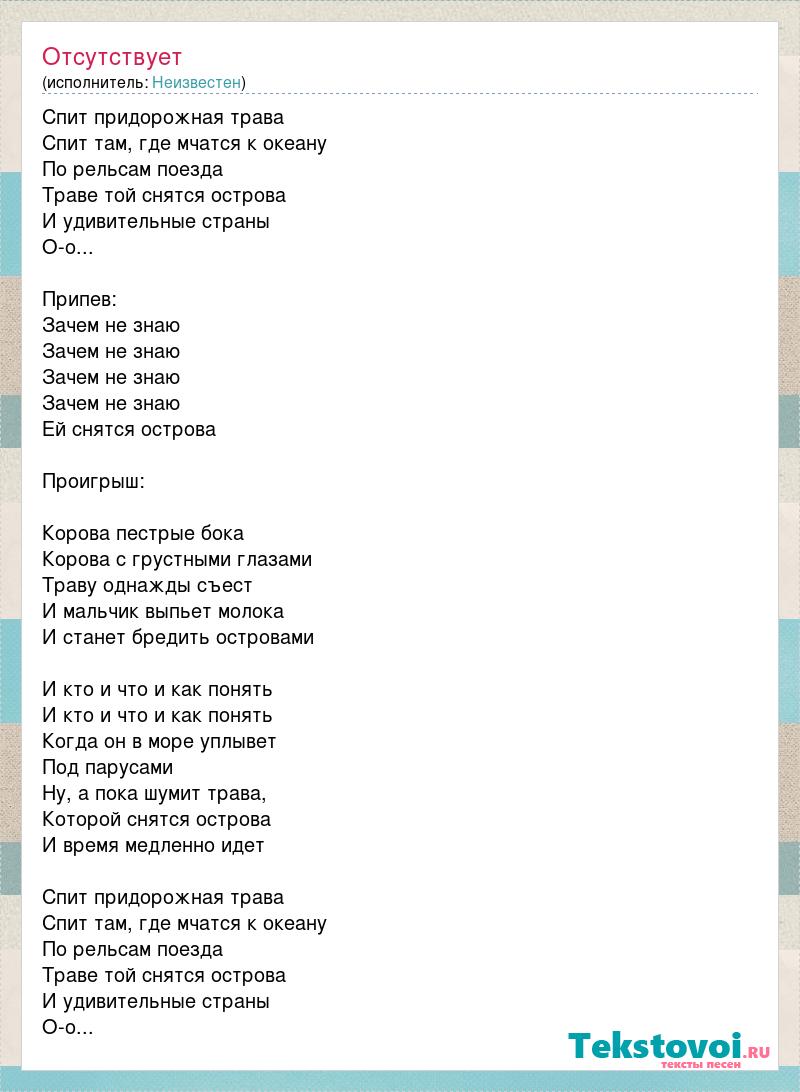 Отсутствует
(исполнитель: Неизвестен)

Спит придорожная трава
Спит там, где мчатся к океану
По рельсам поезда
Траве той снятся острова
И удивительные страны
О-о...

Припев:
Зачем не знаю
Зачем не знаю
Зачем не знаю
Зачем не знаю
Ей снятся острова

Проигрыш:

Корова пестрые бока
Корова с грустными глазами
Траву однажды съест
И мальчик выпьет молока
И станет бредить островами

И кто и что и как понять
И кто и что и как понять
Когда он в море уплывет
Под парусами
Ну, а пока шумит трава,
Которой снятся острова
И время медленно идет

Спит придорожная трава
Спит там, где мчатся к океану
По рельсам поезда
Траве той снятся острова
И удивительные страны
О-о...

Tekstovoi.RU
тексты песен